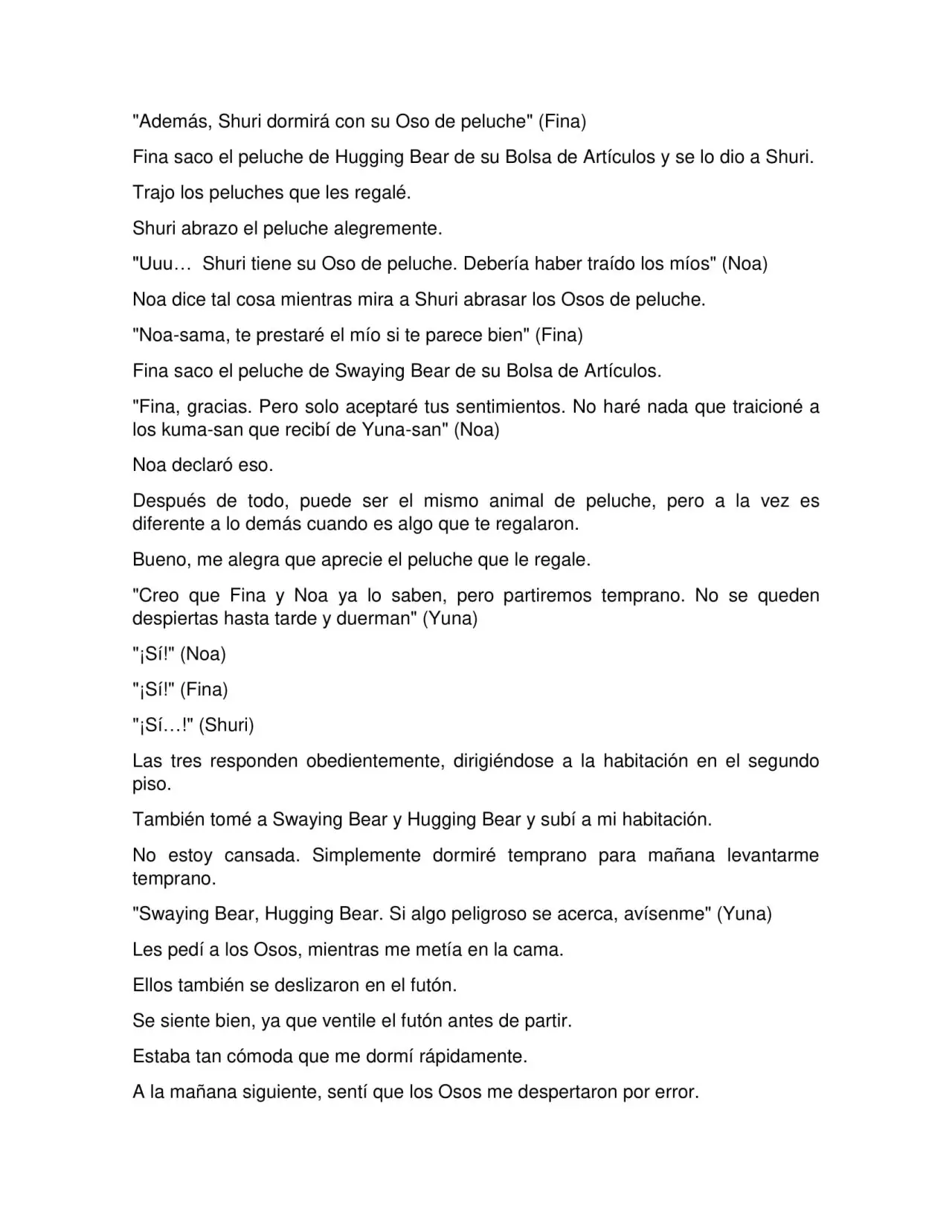 "Además, Shuri dormirá con su Oso de peluche" (Fina)

Fina saco el peluche de Hugging Bear de su Bolsa de Artículos y se lo dio a Shuri.

Trajo los peluches que les regalé.

Shuri abrazo el peluche alegremente.

"Uuu… Shuri tiene su Oso de peluche. Debería haber traído los míos" (Noa)

Noa dice tal cosa mientras mira a Shuri abrasar los Osos de peluche.

"Noa-sama, te prestaré el mío si te parece bien" (Fina)

Fina saco el peluche de Swaying Bear de su Bolsa de Artículos.

"Fina, gracias. Pero solo aceptaré tus sentimientos. No haré nada que traicioné a los kuma-san que recibí de Yuna-san" (Noa)

Noa declaró eso.

Después de todo, puede ser el mismo animal de peluche, pero a la vez es diferente a lo demás cuando es algo que te regalaron.

Bueno, me alegra que aprecie el peluche que le regale.

"Creo que Fina y Noa ya lo saben, pero partiremos temprano. No se queden despiertas hasta tarde y duerman" (Yuna)

"¡Sí!" (Noa)

"¡Sí!" (Fina)

"¡Sí…!" (Shuri)

Las tres responden obedientemente, dirigiéndose a la habitación en el segundo piso.

También tomé a Swaying Bear y Hugging Bear y subí a mi habitación.

No estoy cansada. Simplemente dormiré temprano para mañana levantarme temprano.

"Swaying Bear, Hugging Bear. Si algo peligroso se acerca, avísenme" (Yuna)

Les pedí a los Osos, mientras me metía en la cama.

Ellos también se deslizaron en el futón.

Se siente bien, ya que ventile el futón antes de partir.

Estaba tan cómoda que me dormí rápidamente.

A la mañana siguiente, sentí que los Osos me despertaron por error.